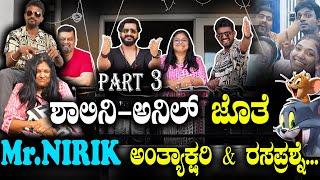 PART 3
ಶಾಲಿನಿ-ಅನಿಲ್ ಜೊತೆ
Mr.NIRIK ಅಂತ್ಯಾಕ್ಷರಿ & ರಸಪ್ರಶ್ನೆ...